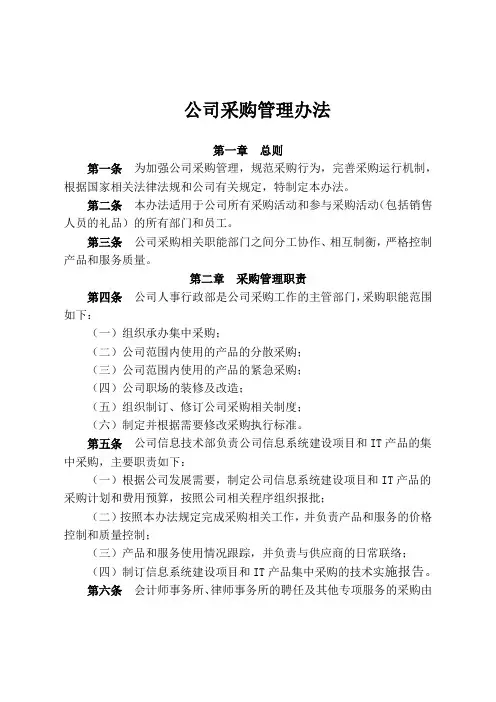 公司采购管理办法

第一章　总则

第一条　为加强公司采购管理，规范采购行为，完善采购运行机制，根据国家相关法律法规和公司有关规定，特制定本办法。

第二条　本办法适用于公司所有采购活动和参与采购活动（包括销售人员的礼品）的所有部门和员工。

第三条　公司采购相关职能部门之间分工协作、相互制衡，严格控制产品和服务质量。

第二章　采购管理职责

第四条　公司人事行政部是公司采购工作的主管部门，采购职能范围如下：

（一）组织承办集中采购；

（二）公司范围内使用的产品的分散采购；

（三）公司范围内使用的产品的紧急采购；

（四）公司职场的装修及改造；

（五）组织制订、修订公司采购相关制度；

（六）制定并根据需要修改采购执行标准。

第五条　公司信息技术部负责公司信息系统建设项目和IT产品的集中采购，主要职责如下：

（一）根据公司发展需要，制定公司信息系统建设项目和IT产品的采购计划和费用预算，按照公司相关程序组织报批；

（二）按照本办法规定完成采购相关工作，并负责产品和服务的价格控制和质量控制；

（三）产品和服务使用情况跟踪，并负责与供应商的日常联络；

（四）制订信息系统建设项目和IT产品集中采购的技术实施报告。

第六条　会计师事务所、律师事务所的聘任及其他专项服务的采购由